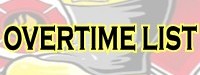 OVERTIME LIST